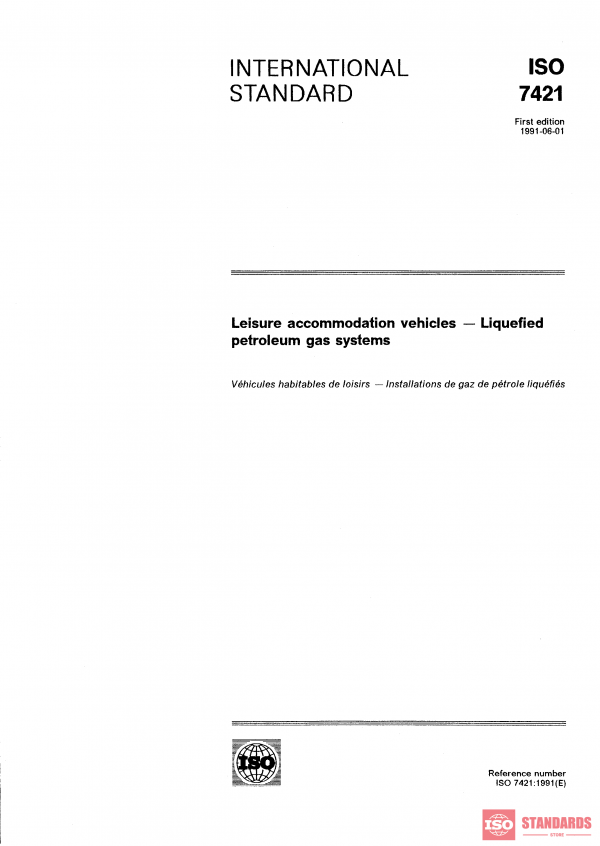 INTERNATIONAL STANDARD

ISO 7421

First edition 1991-06-01

Leisure accommodation vehicles — Liquefied petroleum gas systems

Véhicules habitables de loisirs — Installations de gaz de pétrole liquéfiés

ISO

Reference number ISO 7421:1991(E)

ISO STANDARDS STORE